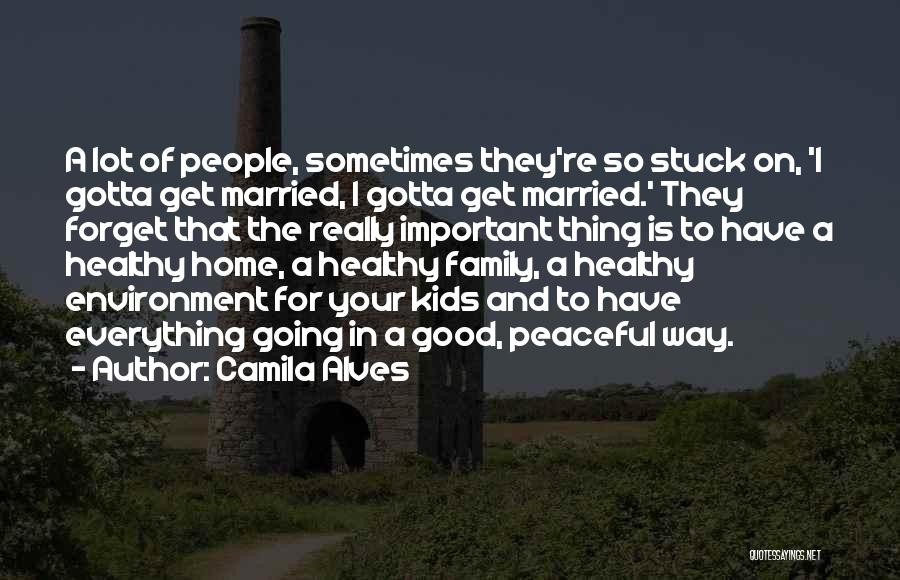 A lot of people, sometimes they're so stuck on, 'I gotta get married, I gotta get married.' They forget that the really important thing is to have a healthy home, a healthy family, a healthy environment for your kids and to have everything going in a good, peaceful way.
- Author: Camila Alves

QUOTESSAYINGS.NET